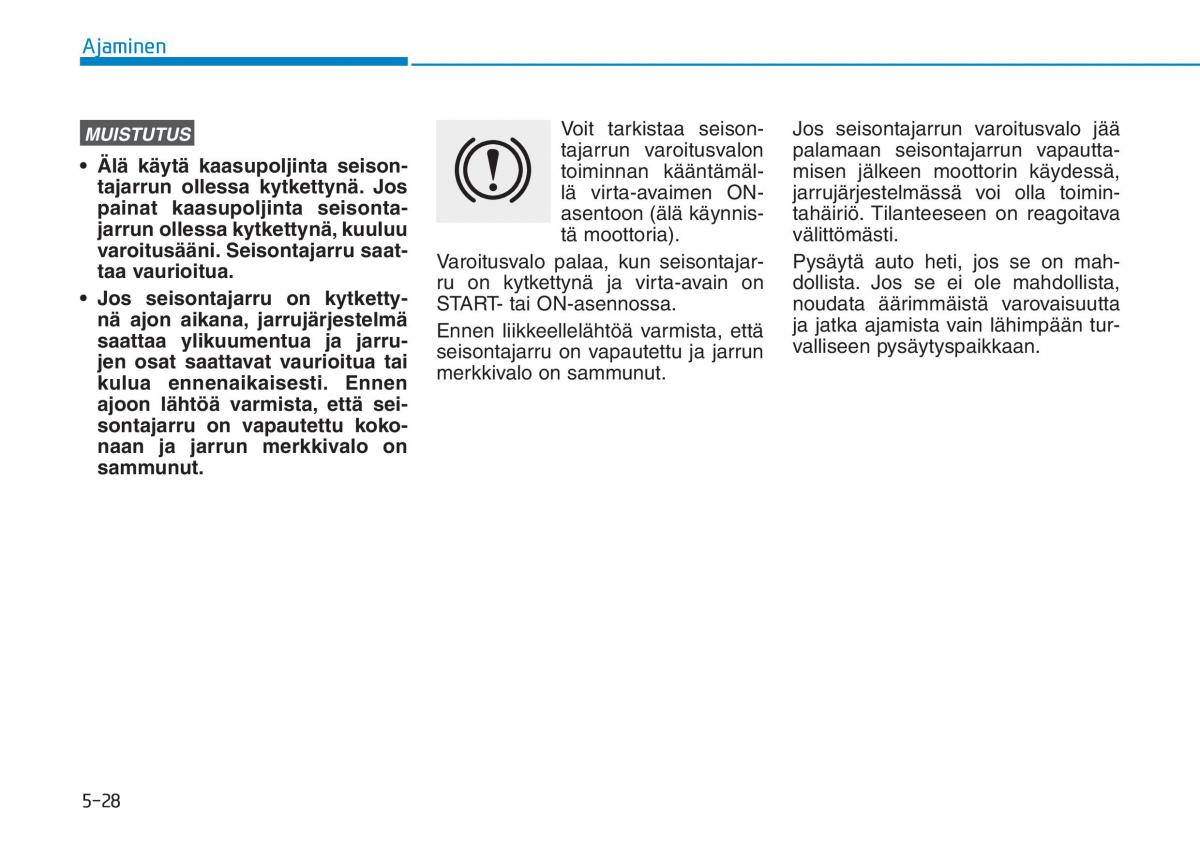 Ajaminen

MUISTUTUS

• Älä käytä kaasupoljinta seisontajarrun ollessa kytkettynä. Jos painat kaasupoljinta seisontajarrun ollessa kytkettynä, kuuluu varoitusääni. Seisontajarru saattaa vaurioitua.

• Jos seisontajarru on kytkettynä ajon aikana, jarrujärjestelmä saattaa ylikuumentua ja jarrujen osat saattavat vaurioitua tai kulua ennenaikaisesti. Ennen ajoon lähtöä varmista, että seisontajarru on vapautettu kokonaan ja jarrun merkkivalo on sammunut.

Voit tarkistaa seisontajarrun varoitusvalon toiminnan kääntämällä virta-avaimen ON-asentoon (älä käynnistä moottoria).

Varoitusvalo palaa, kun seisontajarru on kytkettynä ja virta-avain on START- tai ON-asennossa.

Ennen liikkeellelähtöä varmista, että seisontajarru on vapautettu ja jarrun merkkivalo on sammunut.

Jos seisontajarrun varoitusvalo jää palamaan seisontajarrun vapauttamisen jälkeen moottorin käydessä, jarrujärjestelmässä voi olla toimintahäiriö. Tilanteeseen on reagoitava välittömästi.

Pysäytä auto heti, jos se on mahdollista. Jos se ei ole mahdollista, noudata äärimmäistä varovaisuutta ja jatka ajamista vain lähimpään turvalliseen pysäytyspaikkaan.

5-28